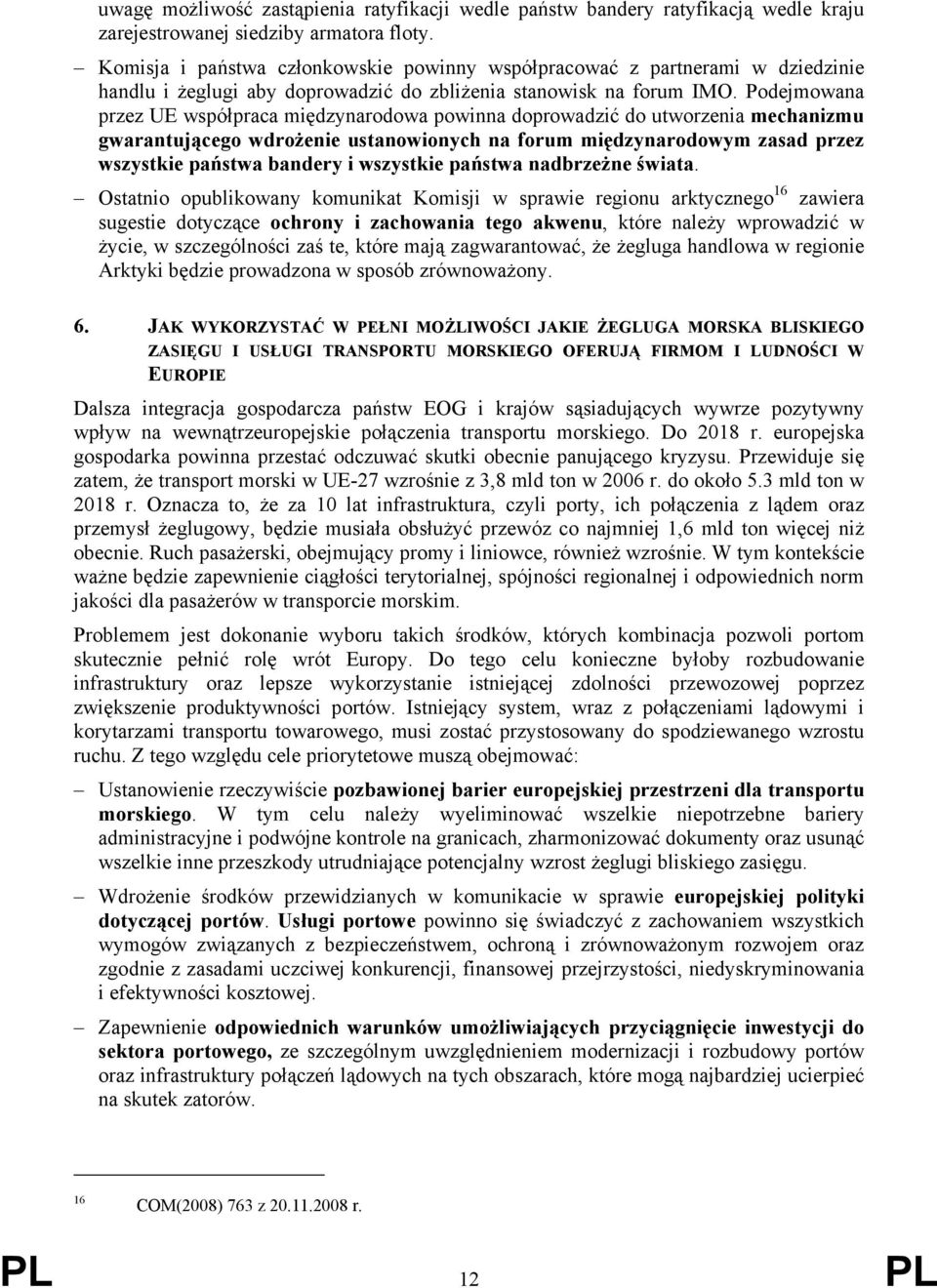 uwagę możliwość zastąpienia ratyfikacji wedle państw bandery ratyfikacją wedle kraju zarejestrowanej siedziby armatora floty.

– Komisja i państwa członkowskie powinny współpracować z partnerami w dziedzinie handlu i żeglugi aby doprowadzić do zbliżenia stanowisk na forum IMO. Podejmowana przez UE współpraca międzynarodowa powinna doprowadzić do utworzenia mechanizmu gwarantującego wdrożenie ustanowionych na forum międzynarodowym zasad przez wszystkie państwa bandery i wszystkie państwa nadbrzeżne świata.

– Ostatnio opublikowany komunikat Komisji w sprawie regionu arktycznego$^{16}$ zawiera sugestie dotyczące ochrony i zachowania tego akwenu, które należy wprowadzić w życie, w szczególności zaś te, które mają zagwarantować, że żegluga handlowa w regionie Arktyki będzie prowadzona w sposób zrównoważony.

6. JAK WYKORZYSTAĆ W PEŁNI MOŻLIWOŚCI JAKIE ŻEGLUGA MORSKA BLISKIEGO ZASIĘGU I USŁUGI TRANSPORTU MORSKIEGO OFERUJĄ FIRMOM I LUDNOŚCI W EUROPIE

Dalsza integracja gospodarcza państw EOG i krajów sąsiadujących wywrze pozytywny wpływ na wewnątrzeuropejskie połączenia transportu morskiego. Do 2018 r. europejska gospodarka powinna przestać odczuwać skutki obecnie panującego kryzysu. Przewiduje się zatem, że transport morski w UE-27 wzrośnie z 3,8 mld ton w 2006 r. do około 5.3 mld ton w 2018 r. Oznacza to, że za 10 lat infrastruktura, czyli porty, ich połączenia z lądem oraz przemysł żeglugowy, będzie musiała obsłużyć przewóz co najmniej 1,6 mld ton więcej niż obecnie. Ruch pasażerski, obejmujący promy i liniowce, również wzrośnie. W tym kontekście ważne będzie zapewnienie ciągłości terytorialnej, spójności regionalnej i odpowiednich norm jakości dla pasażerów w transporcie morskim.

Problemem jest dokonanie wyboru takich środków, których kombinacja pozwoli portom skutecznie pełnić rolę wrót Europy. Do tego celu konieczne byłoby rozbudowanie infrastruktury oraz lepsze wykorzystanie istniejącej zdolności przewozowej poprzez zwiększenie produktywności portów. Istniejący system, wraz z połączeniami lądowymi i korytarzami transportu towarowego, musi zostać przystosowany do spodziewanego wzrostu ruchu. Z tego względu cele priorytetowe muszą obejmować:

– Ustanowienie rzeczywiście pozbawionej barier europejskiej przestrzeni dla transportu morskiego. W tym celu należy wyeliminować wszelkie niepotrzebne bariery administracyjne i podwójne kontrole na granicach, zharmonizować dokumenty oraz usunąć wszelkie inne przeszkody utrudniające potencjalny wzrost żeglugi bliskiego zasięgu.

– Wdrożenie środków przewidzianych w komunikacie w sprawie europejskiej polityki dotyczącej portów. Usługi portowe powinno się świadczyć z zachowaniem wszystkich wymogów związanych z bezpieczeństwem, ochroną i zrównoważonym rozwojem oraz zgodnie z zasadami uczciwej konkurencji, finansowej przejrzystości, niedyskryminowania i efektywności kosztowej.

– Zapewnienie odpowiednich warunków umożliwiających przyciągnięcie inwestycji do sektora portowego, ze szczególnym uwzględnieniem modernizacji i rozbudowy portów oraz infrastruktury połączeń lądowych na tych obszarach, które mogą najbardziej ucierpieć na skutek zatorów.

$^{16}$ COM(2008) 763 z 20.11.2008 r.

PL 12 PL